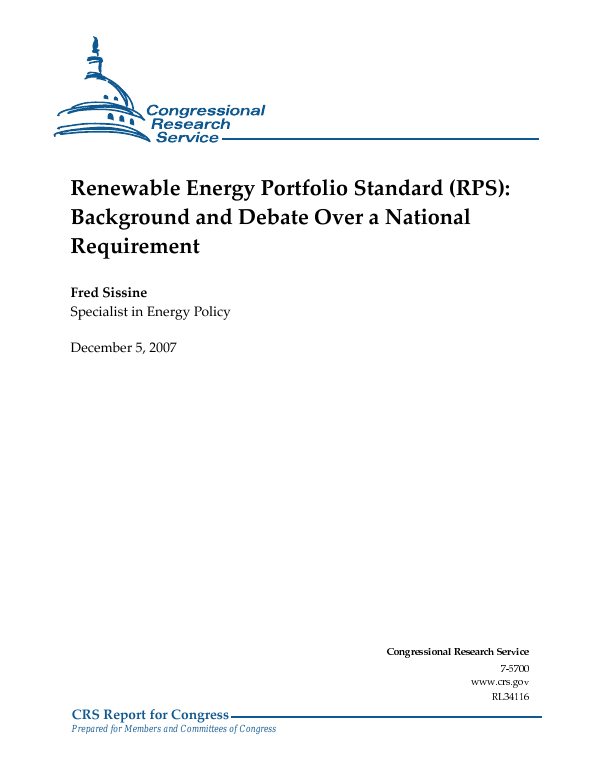 Congressional Research Service

Renewable Energy Portfolio Standard (RPS): Background and Debate Over a National Requirement

Fred Sissine
Specialist in Energy Policy

December 5, 2007

Congressional Research Service
7-5700
www.crs.gov
RL34116

CRS Report for Congress
Prepared for Members and Committees of Congress